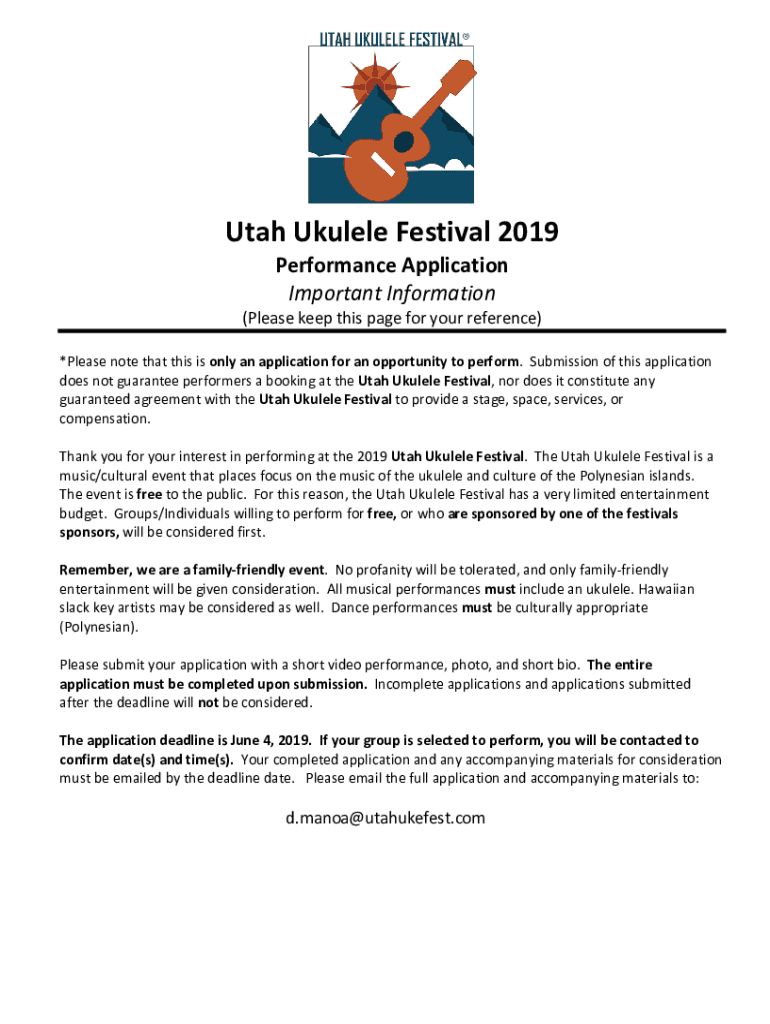 UTAH UKULELE FESTIVAL®

Utah Ukulele Festival 2019

Performance Application

Important Information

(Please keep this page for your reference)

*Please note that this is only an application for an opportunity to perform. Submission of this application does not guarantee performers a booking at the Utah Ukulele Festival, nor does it constitute any guaranteed agreement with the Utah Ukulele Festival to provide a stage, space, services, or compensation.

Thank you for your interest in performing at the 2019 Utah Ukulele Festival. The Utah Ukulele Festival is a music/cultural event that places focus on the music of the ukulele and culture of the Polynesian islands. The event is free to the public. For this reason, the Utah Ukulele Festival has a very limited entertainment budget. Groups/Individuals willing to perform for free, or who are sponsored by one of the festivals sponsors, will be considered first.

Remember, we are a family-friendly event. No profanity will be tolerated, and only family-friendly entertainment will be given consideration. All musical performances must include an ukulele. Hawaiian slack key artists may be considered as well. Dance performances must be culturally appropriate (Polynesian).

Please submit your application with a short video performance, photo, and short bio. The entire application must be completed upon submission. Incomplete applications and applications submitted after the deadline will not be considered.

The application deadline is June 4, 2019. If your group is selected to perform, you will be contacted to confirm date(s) and time(s). Your completed application and any accompanying materials for consideration must be emailed by the deadline date. Please email the full application and accompanying materials to:

d.manoa@utahukefest.com